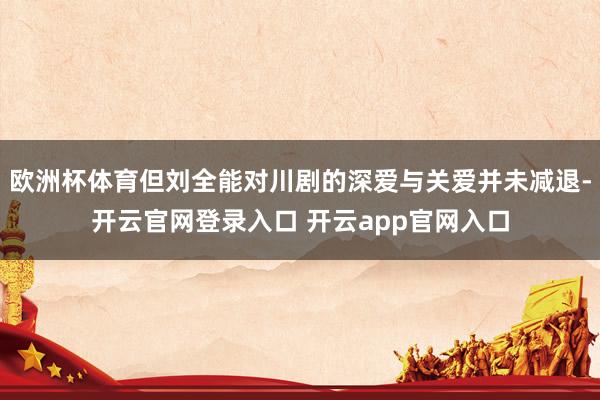 欧洲杯体育但刘全能对川剧的深爱与关爱并未减退-开云官网登录入口 开云app官网入口